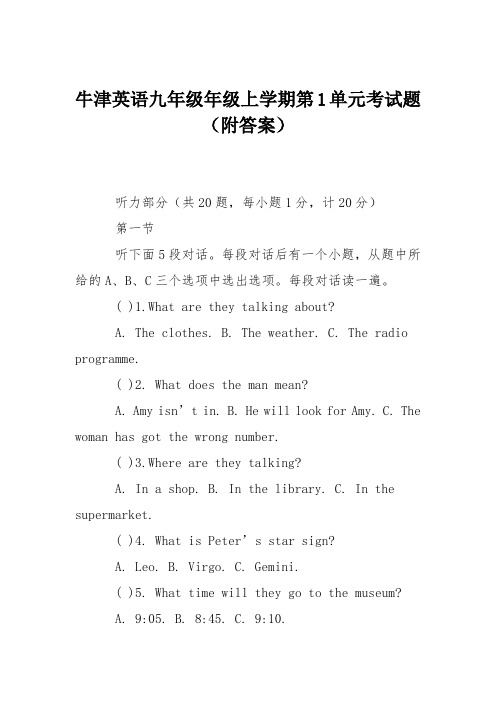 牛津英语九年级年级上学期第1单元考试题（附答案）

听力部分（共20题，每小题1分，计20分）

第一节

听下面5段对话。每段对话后有一个小题，从题中所给的A、B、C三个选项中选出选项。每段对话读一遍。

( )1.What are they talking about?

A. The clothes. B. The weather. C. The radio programme.

( )2. What does the man mean?

A. Amy isn’t in. B. He will look for Amy. C. The woman has got the wrong number.

( )3.Where are they talking?

A. In a shop. B. In the library. C. In the supermarket.

( )4. What is Peter’s star sign?

A. Leo. B. Virgo. C. Gemini.

( )5. What time will they go to the museum?

A. 9:05. B. 8:45. C. 9:10.